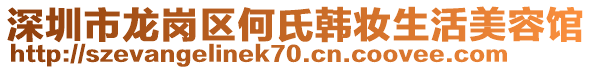 深圳市龙岗区何氏韩妆生活美容馆
http://szevangelinek70.cn.coovee.com